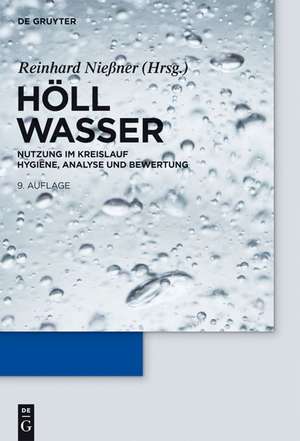 DE GRUYTER

Reinhard Nießner (Hrsg.)

HÖLL
WASSER

NUTZUNG IM KREISLAUF
HYGIENE, ANALYSE UND BEWERTUNG

9. AUFLAGE

DE
G